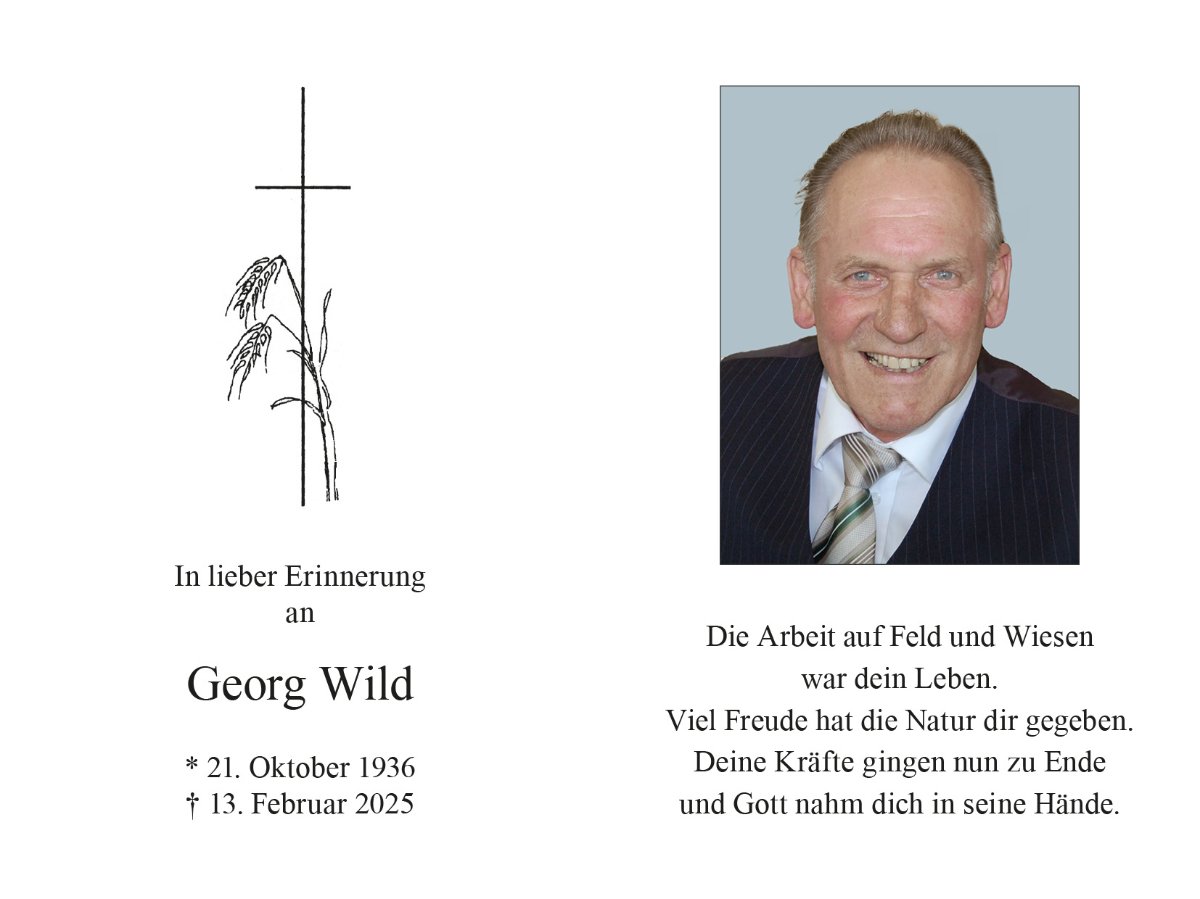 In lieber Erinnerung
an

Georg Wild

* 21. Oktober 1936
† 13. Februar 2025

Die Arbeit auf Feld und Wiesen
war dein Leben.
Viel Freude hat die Natur dir gegeben.
Deine Kräfte gingen nun zu Ende
und Gott nahm dich in seine Hände.